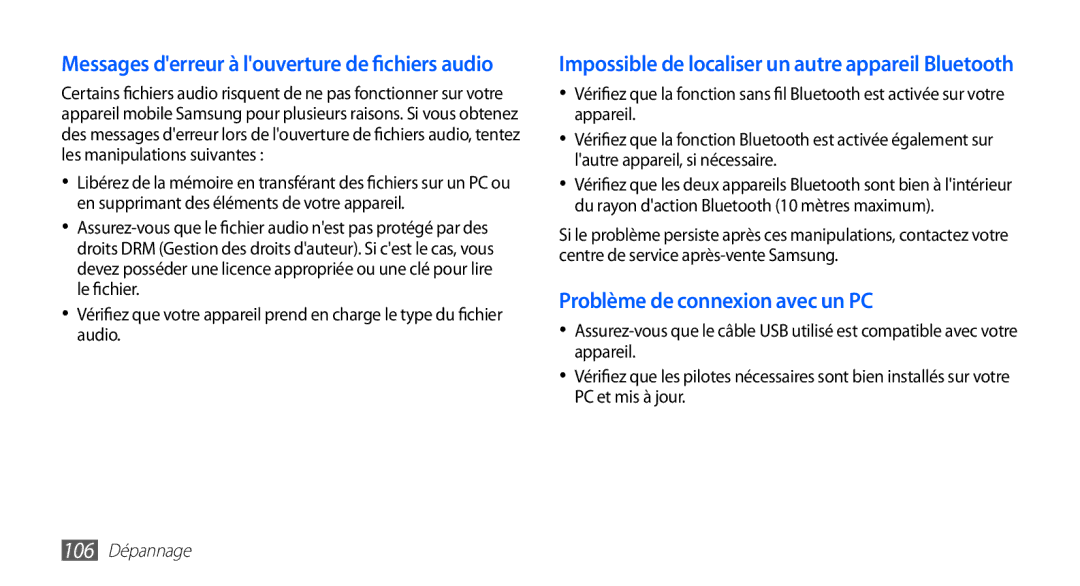 Messages d'erreur à l'ouverture de fichiers audio

Certains fichiers audio risquent de ne pas fonctionner sur votre appareil mobile Samsung pour plusieurs raisons. Si vous obtenez des messages d'erreur lors de l'ouverture de fichiers audio, tentez les manipulations suivantes :

• Libérez de la mémoire en transférant des fichiers sur un PC ou en supprimant des éléments de votre appareil.

• Assurez-vous que le fichier audio n'est pas protégé par des droits DRM (Gestion des droits d'auteur). Si c'est le cas, vous devez posséder une licence appropriée ou une clé pour lire le fichier.

• Vérifiez que votre appareil prend en charge le type du fichier audio.

Impossible de localiser un autre appareil Bluetooth

• Vérifiez que la fonction sans fil Bluetooth est activée sur votre appareil.

• Vérifiez que la fonction Bluetooth est activée également sur l'autre appareil, si nécessaire.

• Vérifiez que les deux appareils Bluetooth sont bien à l'intérieur du rayon d'action Bluetooth (10 mètres maximum).

Si le problème persiste après ces manipulations, contactez votre centre de service après-vente Samsung.

Problème de connexion avec un PC

• Assurez-vous que le câble USB utilisé est compatible avec votre appareil.

• Vérifiez que les pilotes nécessaires sont bien installés sur votre PC et mis à jour.

106 Dépannage